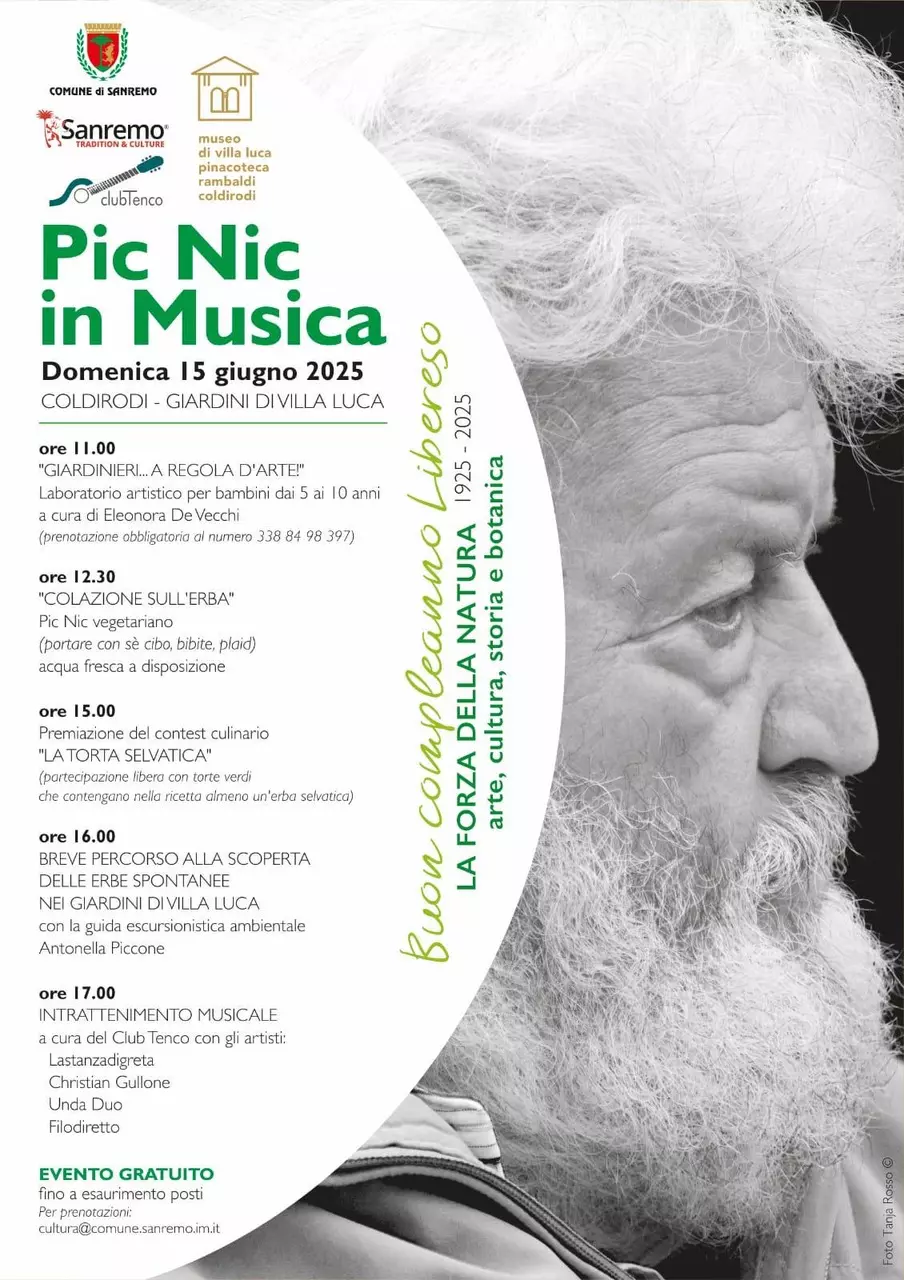 COMUNE di SANREMO

Sanremo TRADITION & CULTURE

clubTenco

museo di villa luca pinacoteca rambaldi coldirodi

Pic Nic in Musica

Domenica 15 giugno 2025

COLDIRODI - GIARDINI DI VILLA LUCA

ore 11.00
"GIARDINIERI... A REGOLA D'ARTE!"
Laboratorio artistico per bambini dai 5 ai 10 anni a cura di Eleonora De Vecchi
(prenotazione obbligatoria al numero 338 84 98 397)

ore 12.30
"COLAZIONE SULL'ERBA"
Pic Nic vegetariano
(portare con sè cibo, bibite, plaid)
acqua fresca a disposizione

ore 15.00
Premiazione del contest culinario
"LA TORTA SELVATICA"
(partecipazione libera con torte verdi che contengano nella ricetta almeno un'erba selvatica)

ore 16.00
BREVE PERCORSO ALLA SCOPERTA DELLE ERBE SPONTANEE NEI GIARDINI DI VILLA LUCA
con la guida escursionistica ambientale Antonella Piccone

ore 17.00
INTRATTENIMENTO MUSICALE
a cura del Club Tenco con gli artisti:
Lastanzadigreta
Christian Gullone
Unda Duo
Filodiretto

EVENTO GRATUITO
fino a esaurimento posti
Per prenotazioni:
cultura@comune.sanremo.im.it

Buon compleanno Libereso
LA FORZA DELLA NATURA 1925 - 2025
arte, cultura, storia e botanica

Foto Tanja Rosso ©